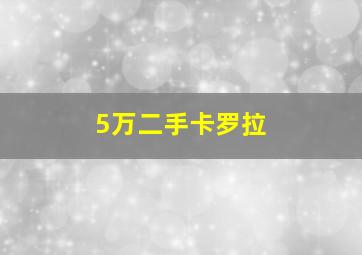 5万二手卡罗拉